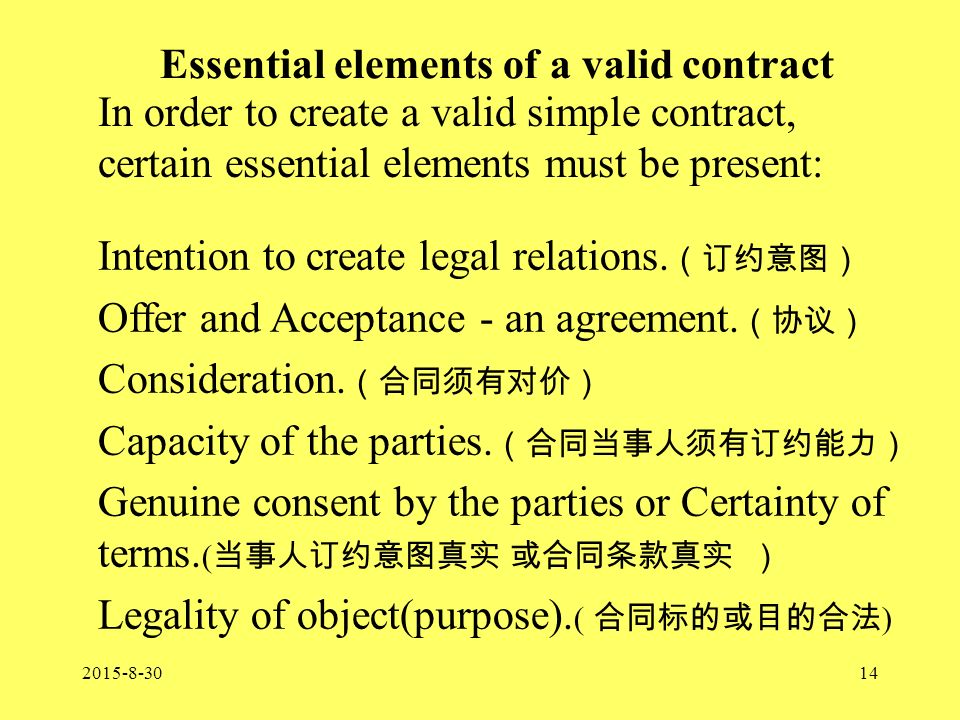 Essential elements of a valid contract

In order to create a valid simple contract, certain essential elements must be present:

Intention to create legal relations.（订约意图）

Offer and Acceptance - an agreement.（协议）

Consideration.（合同须有对价）

Capacity of the parties.（合同当事人须有订约能力）

Genuine consent by the parties or Certainty of terms.(当事人订约意图真实 或合同条款真实 )

Legality of object(purpose).( 合同标的或目的合法)

2015-8-30

14